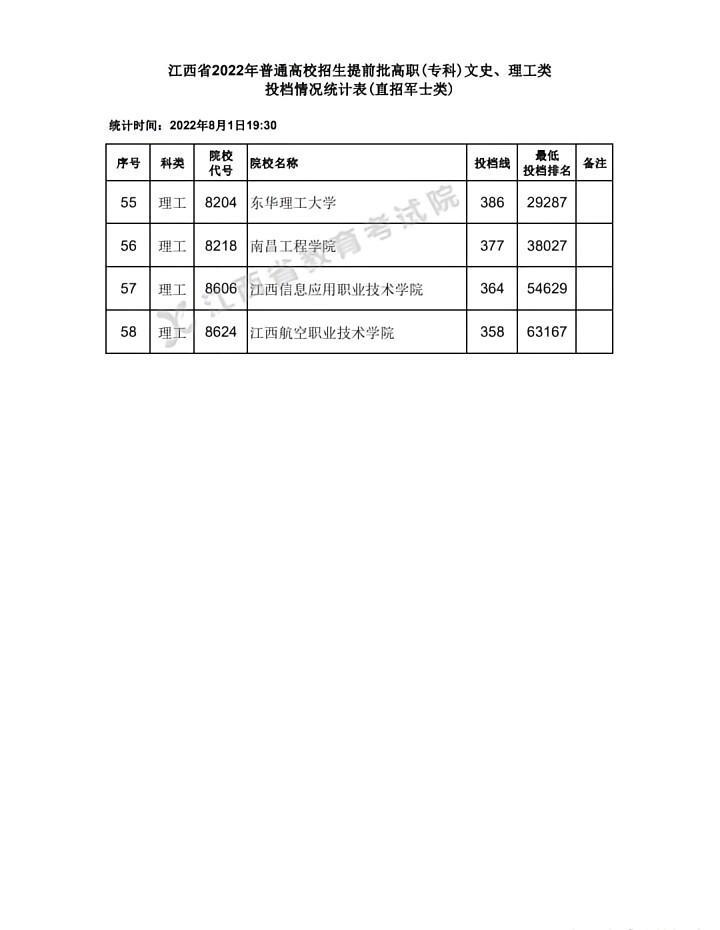 江西省2022年普通高校招生提前批高职(专科)文史、理工类
投档情况统计表(直招军士类)

统计时间：2022年8月1日19:30

| 序号 | 科类 | 院校代号 | 院校名称 | 投档线 | 最低投档排名 | 备注 |
|---|---|---|---|---|---|---|
| 55 | 理工 | 8204 | 东华理工大学 | 386 | 29287 | |
| 56 | 理工 | 8218 | 南昌工程学院 | 377 | 38027 | |
| 57 | 理工 | 8606 | 江西信息应用职业技术学院 | 364 | 54629 | |
| 58 | 理工 | 8624 | 江西航空职业技术学院 | 358 | 63167 | |

江西省教育考试院